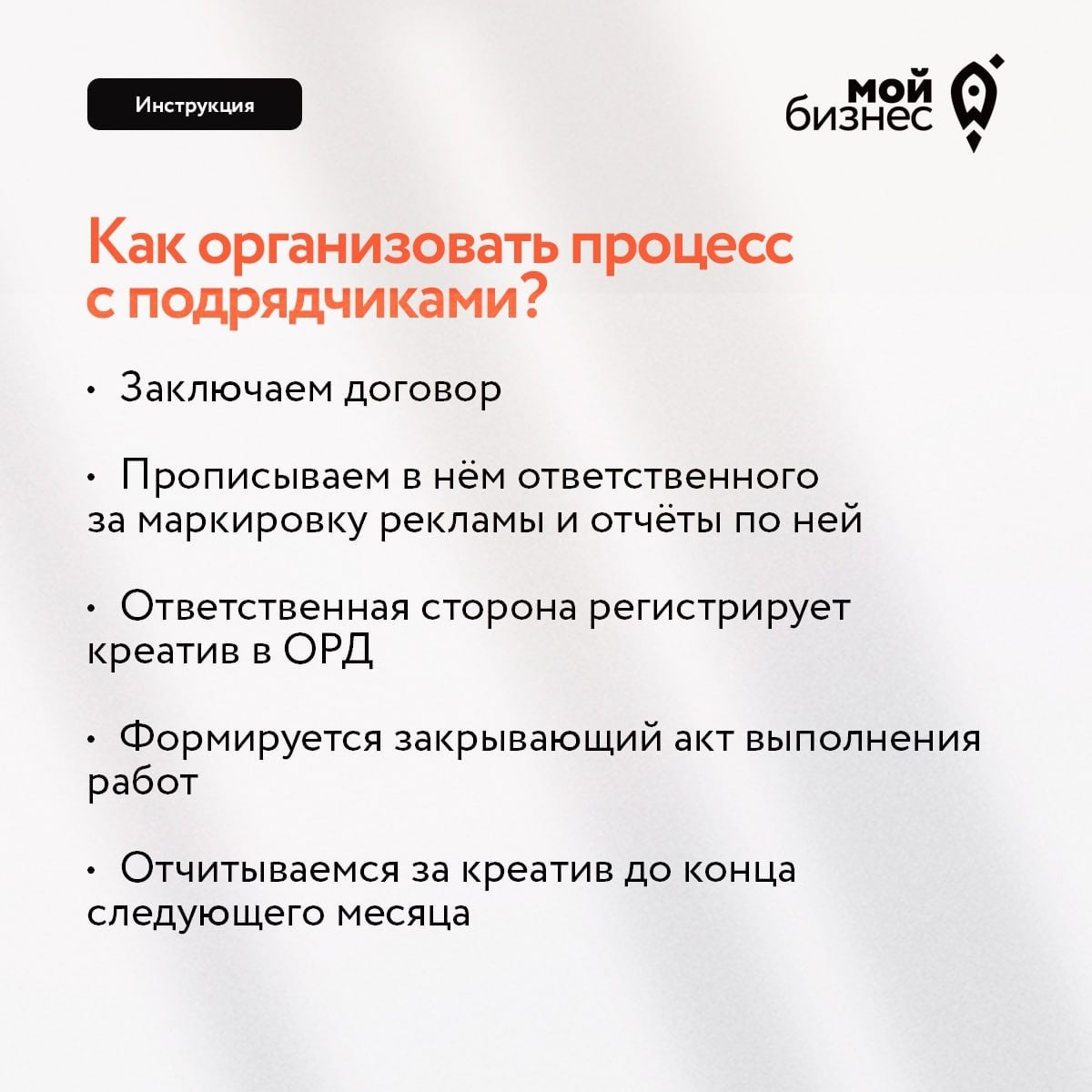 Инструкция

мой
бизнес

Как организовать процесс с подрядчиками?

• Заключаем договор

• Прописываем в нём ответственного за маркировку рекламы и отчёты по ней

• Ответственная сторона регистрирует креатив в ОРД

• Формируется закрывающий акт выполнения работ

• Отчитываемся за креатив до конца следующего месяца